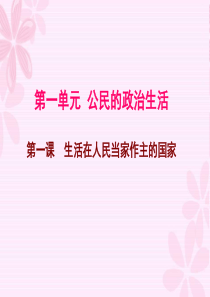 第一单元 公民的政治生活

第一课 生活在人民当家作主的国家